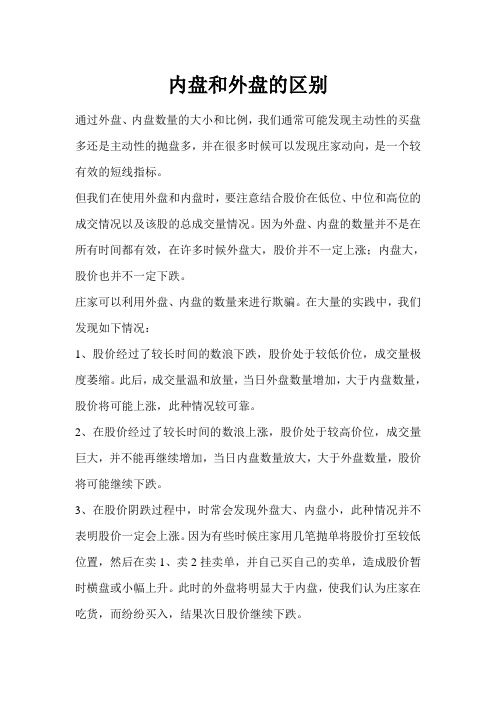 内盘和外盘的区别

通过外盘、内盘数量的大小和比例，我们通常可能发现主动性的买盘多还是主动性的抛盘多，并在很多时候可以发现庄家动向，是一个较有效的短线指标。

但我们在使用外盘和内盘时，要注意结合股价在低位、中位和高位的成交情况以及该股的总成交量情况。因为外盘、内盘的数量并不是在所有时间都有效，在许多时候外盘大，股价并不一定上涨；内盘大，股价也并不一定下跌。

庄家可以利用外盘、内盘的数量来进行欺骗。在大量的实践中，我们发现如下情况：

1、股价经过了较长时间的数浪下跌，股价处于较低价位，成交量极度萎缩。此后，成交量温和放量，当日外盘数量增加，大于内盘数量，股价将可能上涨，此种情况较可靠。

2、在股价经过了较长时间的数浪上涨，股价处于较高价位，成交量巨大，并不能再继续增加，当日内盘数量放大，大于外盘数量，股价将可能继续下跌。

3、在股价阴跌过程中，时常会发现外盘大、内盘小，此种情况并不表明股价一定会上涨。因为有些时候庄家用几笔抛单将股价打至较低位置，然后在卖 1、卖 2 挂卖单，并自己买自己的卖单，造成股价暂时横盘或小幅上升。此时的外盘将明显大于内盘，使我们认为庄家在吃货，而纷纷买入，结果次日股价继续下跌。